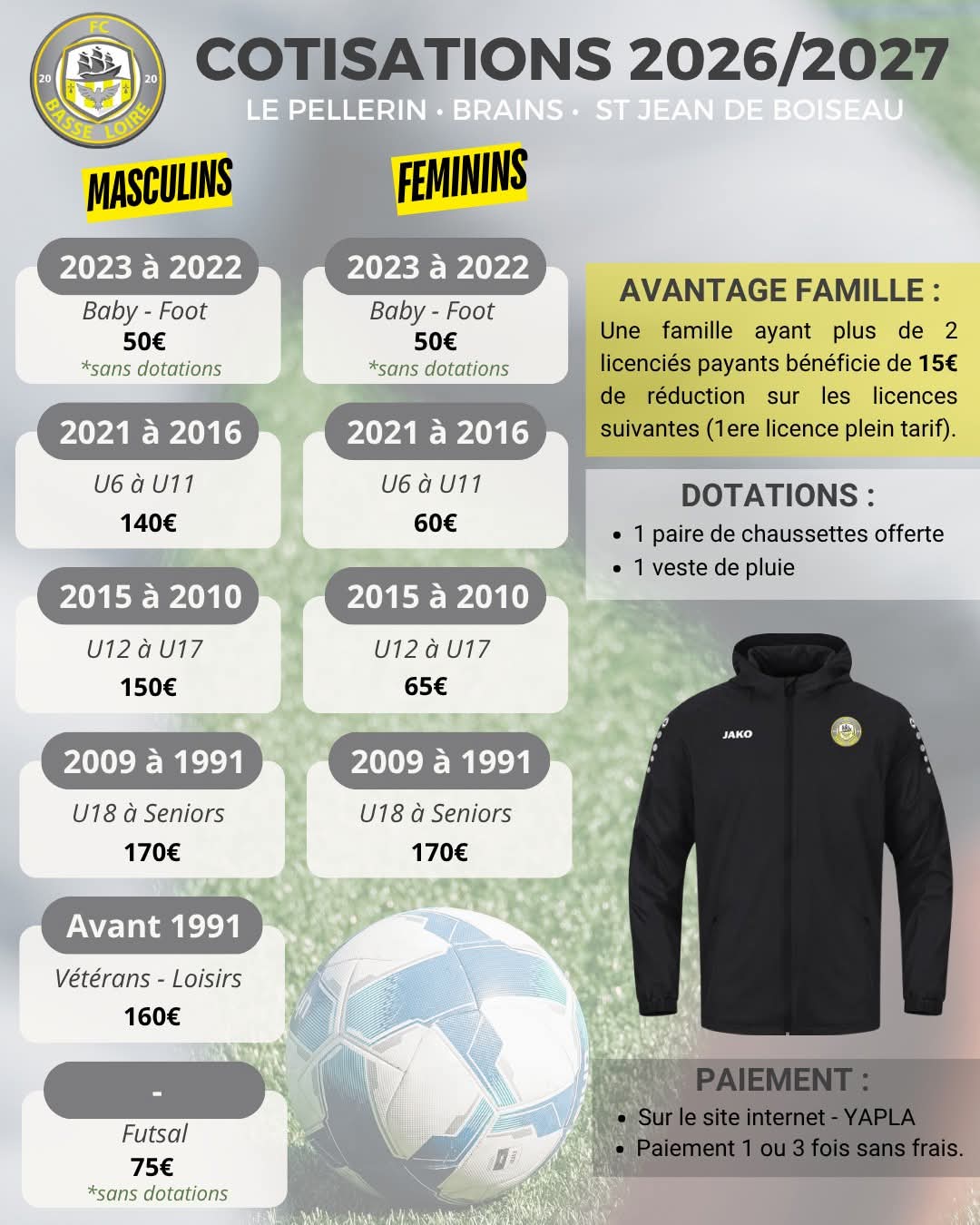 FC
20
20
BASSE LOIRE

COTISATIONS 2026/2027

LE PELLERIN • BRAINS • ST JEAN DE BOISEAU

MASCULINS

2023 à 2022
Baby - Foot
50€
*sans dotations

2021 à 2016
U6 à U11
140€

2015 à 2010
U12 à U17
150€

2009 à 1991
U18 à Seniors
170€

Avant 1991
Vétérans - Loisirs
160€

-
Futsal
75€
*sans dotations

FEMININS

2023 à 2022
Baby - Foot
50€
*sans dotations

2021 à 2016
U6 à U11
60€

2015 à 2010
U12 à U17
65€

2009 à 1991
U18 à Seniors
170€

AVANTAGE FAMILLE :

Une famille ayant plus de 2 licenciés payants bénéficie de 15€ de réduction sur les licences suivantes (1ere licence plein tarif).

DOTATIONS :

• 1 paire de chaussettes offerte
• 1 veste de pluie

JAKO

PAIEMENT :

• Sur le site internet - YAPLA
• Paiement 1 ou 3 fois sans frais.